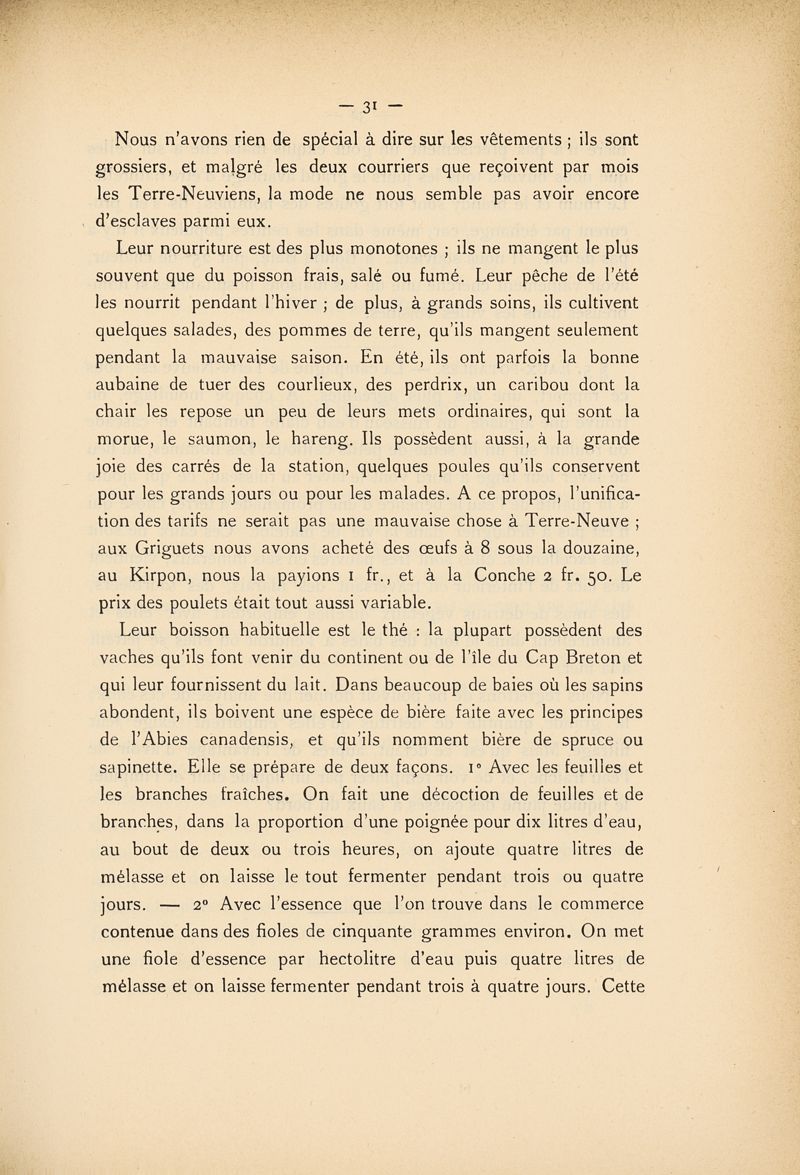 — 31 —

Nous n'avons rien de spécial à dire sur les vêtements ; ils sont grossiers, et malgré les deux courriers que reçoivent par mois les Terre-Neuviens, la mode ne nous semble pas avoir encore d'esclaves parmi eux.

Leur nourriture est des plus monotones ; ils ne mangent le plus souvent que du poisson frais, salé ou fumé. Leur pêche de l'été les nourrit pendant l'hiver ; de plus, à grands soins, ils cultivent quelques salades, des pommes de terre, qu'ils mangent seulement pendant la mauvaise saison. En été, ils ont parfois la bonne aubaine de tuer des courlieux, des perdrix, un caribou dont la chair les repose un peu de leurs mets ordinaires, qui sont la morue, le saumon, le hareng. Ils possèdent aussi, à la grande joie des carrés de la station, quelques poules qu'ils conservent pour les grands jours ou pour les malades. A ce propos, l'unification des tarifs ne serait pas une mauvaise chose à Terre-Neuve ; aux Griguets nous avons acheté des œufs à 8 sous la douzaine, au Kirpon, nous la payions 1 fr., et à la Conche 2 fr. 50. Le prix des poulets était tout aussi variable.

Leur boisson habituelle est le thé : la plupart possèdent des vaches qu'ils font venir du continent ou de l'île du Cap Breton et qui leur fournissent du lait. Dans beaucoup de baies où les sapins abondent, ils boivent une espèce de bière faite avec les principes de l'Abies canadensis, et qu'ils nomment bière de spruce ou sapinette. Elle se prépare de deux façons. 1° Avec les feuilles et les branches fraîches. On fait une décoction de feuilles et de branches, dans la proportion d'une poignée pour dix litres d'eau, au bout de deux ou trois heures, on ajoute quatre litres de mélasse et on laisse le tout fermenter pendant trois ou quatre jours. — 2° Avec l'essence que l'on trouve dans le commerce contenue dans des fioles de cinquante grammes environ. On met une fiole d'essence par hectolitre d'eau puis quatre litres de mélasse et on laisse fermenter pendant trois à quatre jours. Cette